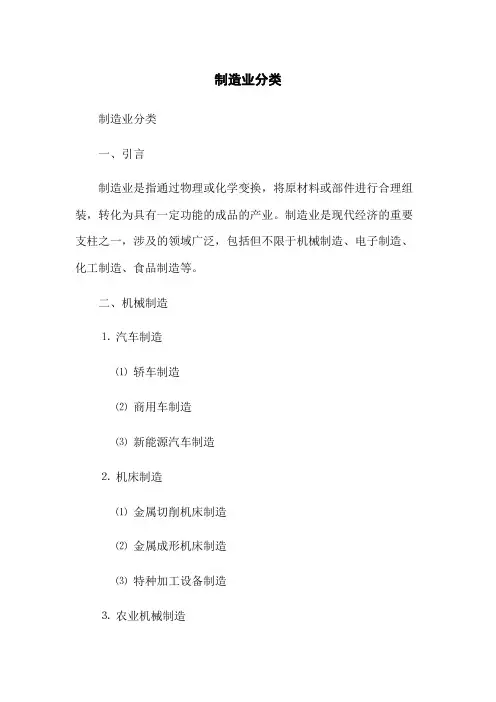 制造业分类

制造业分类

一、引言

制造业是指通过物理或化学变换，将原材料或部件进行合理组装，转化为具有一定功能的成品的产业。制造业是现代经济的重要支柱之一，涉及的领域广泛，包括但不限于机械制造、电子制造、化工制造、食品制造等。

二、机械制造

1. 汽车制造

⑴ 轿车制造

⑵ 商用车制造

⑶ 新能源汽车制造

2. 机床制造

⑴ 金属切削机床制造

⑵ 金属成形机床制造

⑶ 特种加工设备制造

3. 农业机械制造